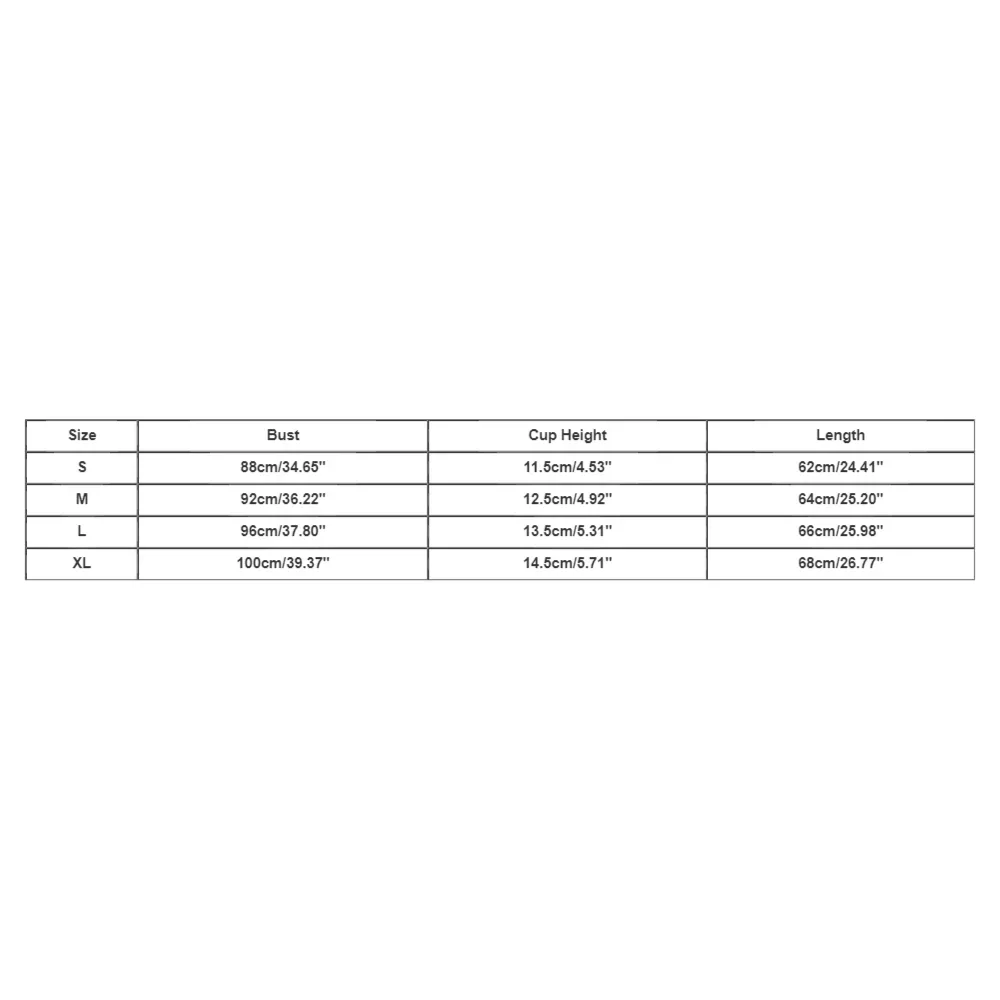 | Size | Bust | Cup Height | Length |
|---|---|---|---|
| S | 88cm/34.65'' | 11.5cm/4.53'' | 62cm/24.41'' |
| M | 92cm/36.22'' | 12.5cm/4.92'' | 64cm/25.20'' |
| L | 96cm/37.80'' | 13.5cm/5.31'' | 66cm/25.98'' |
| XL | 100cm/39.37'' | 14.5cm/5.71'' | 68cm/26.77'' |